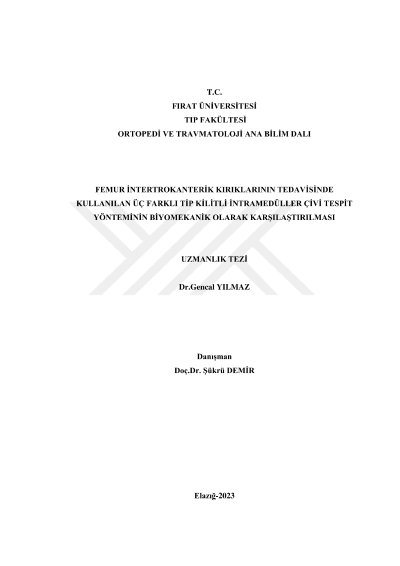 T.C.
FIRAT ÜNİVERSİTESİ
TIP FAKÜLTESİ
ORTOPEDİ VE TRAVMATOLOJİ ANA BİLİM DALI

FEMUR İNTERTROKANTERİK KIRIKLARININ TEDAVİSİNDE KULLANILAN ÜÇ FARKLI TİP KİLİTLİ İNTRAMEDÜLLER ÇİVİ TESPİT YÖNTEMİNİN BİYOMEKANİK OLARAK KARŞILAŞTIRILMASI

UZMANLIK TEZİ

Dr.Gencal YILMAZ

Danışman
Doç.Dr. Şükrü DEMİR

Elazığ-2023